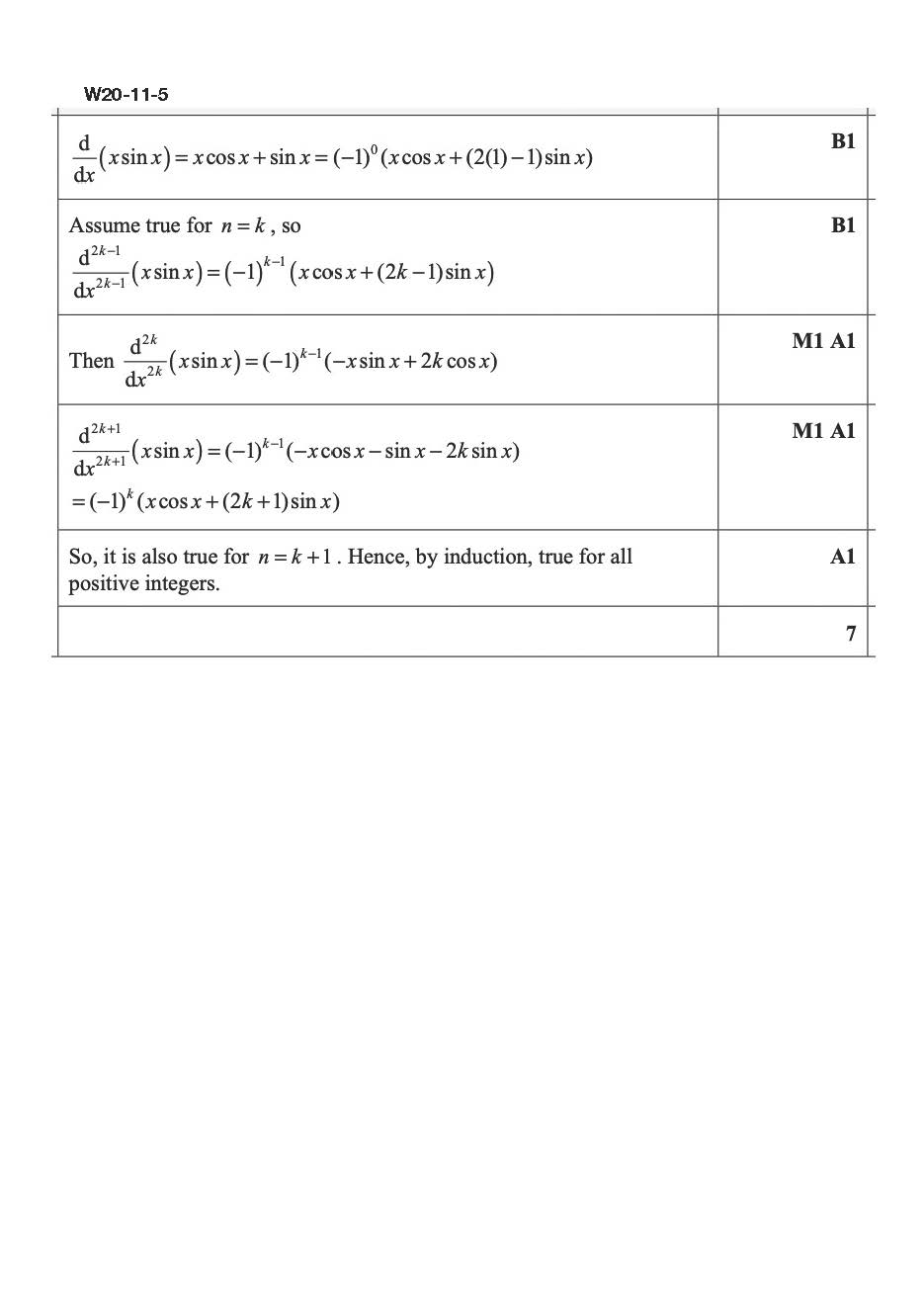 W20-11-5

| $\frac{d}{dx}(x\sin x) = x\cos x + \sin x = (-1)^0(x\cos x + (2(1)-1)\sin x)$ | B1 |
|---|---|
| Assume true for $n = k$, so $\frac{d^{2k-1}}{dx^{2k-1}}(x\sin x) = (-1)^{k-1}(x\cos x + (2k-1)\sin x)$ | B1 |
| Then $\frac{d^{2k}}{dx^{2k}}(x\sin x) = (-1)^{k-1}(-x\sin x + 2k\cos x)$ | M1 A1 |
| $\frac{d^{2k+1}}{dx^{2k+1}}(x\sin x) = (-1)^{k-1}(-x\cos x - \sin x - 2k\sin x)$ $= (-1)^k(x\cos x + (2k+1)\sin x)$ | M1 A1 |
| So, it is also true for $n = k+1$. Hence, by induction, true for all positive integers. | A1 |
| | 7 |